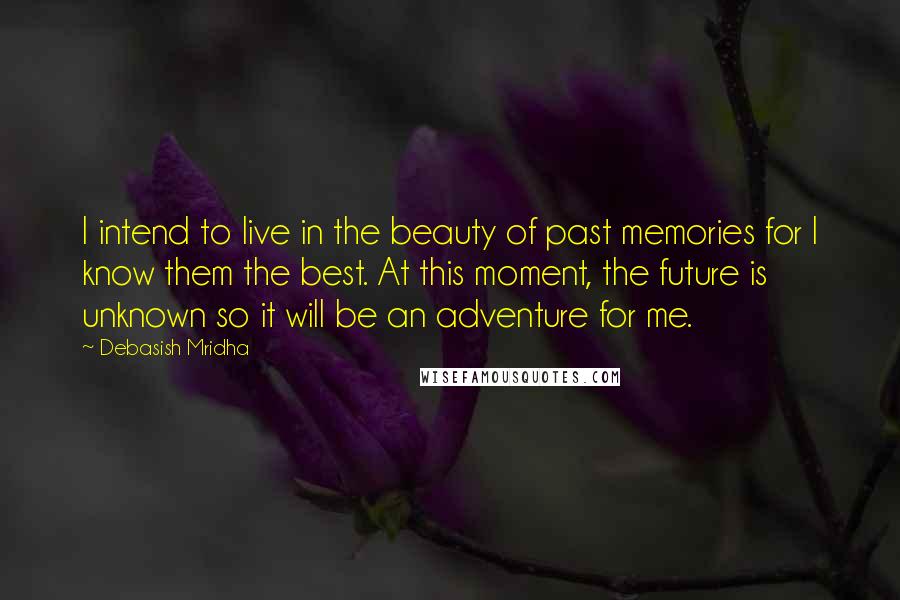 I intend to live in the beauty of past memories for I know them the best. At this moment, the future is unknown so it will be an adventure for me.

~ Debasish Mridha

WISEFAMOUSQUOTES.COM